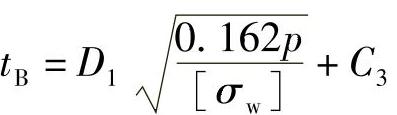 $t_{\mathrm{B}} = D_1 \sqrt{\frac{0.162p}{[\sigma_{\mathrm{w}}]}} + C_3$